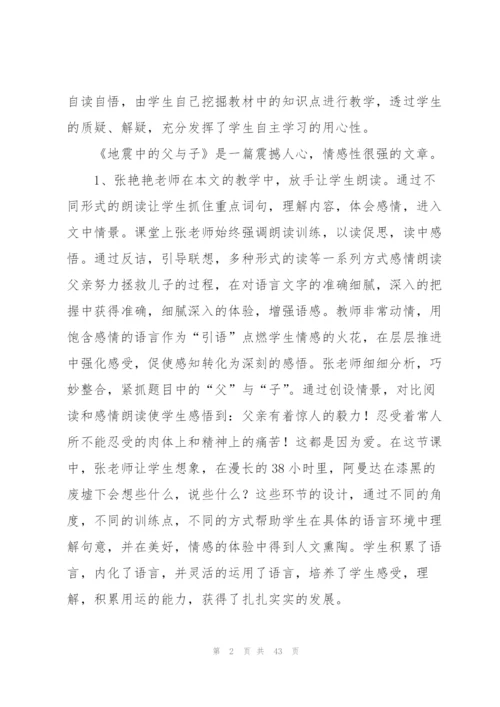 自读自悟，由学生自己挖掘教材中的知识点进行教学，透过学生的质疑、解疑，充分发挥了学生自主学习的用心性。

《地震中的父与子》是一篇震撼人心，情感性很强的文章。

1、张艳艳老师在本文的教学中，放手让学生朗读。通过不同形式的朗读让学生抓住重点词句，理解内容，体会感情，进入文中情景。课堂上张老师始终强调朗读训练，以读促思，读中感悟。通过反诘，引导联想，多种形式的读等一系列方式感情朗读父亲努力拯救儿子的过程，在对语言文字的准确细腻，深入的把握中获得准确，细腻深入的体验，增强语感。教师非常动情，用饱含感情的语言作为“引语”点燃学生情感的火花，在层层推进中强化感受，促使感知转化为深刻的感悟。张老师细细分析，巧妙整合，紧抓题目中的“父”与“子”。通过创设情景，对比阅读和感情朗读使学生感悟到：父亲有着惊人的毅力！忍受着常人所不能忍受的肉体上和精神上的痛苦！这都是因为爱。在这节课中，张老师让学生想象，在漫长的38小时里，阿曼达在漆黑的废墟下会想些什么，说些什么？这些环节的设计，通过不同的角度，不同的训练点，不同的方式帮助学生在具体的语言环境中理解句意，并在美好，情感的体验中得到人文熏陶。学生积累了语言，内化了语言，并灵活的运用了语言，培养了学生感受，理解，积累用运的能力，获得了扎扎实实的发展。

第 2 页 共 43 页